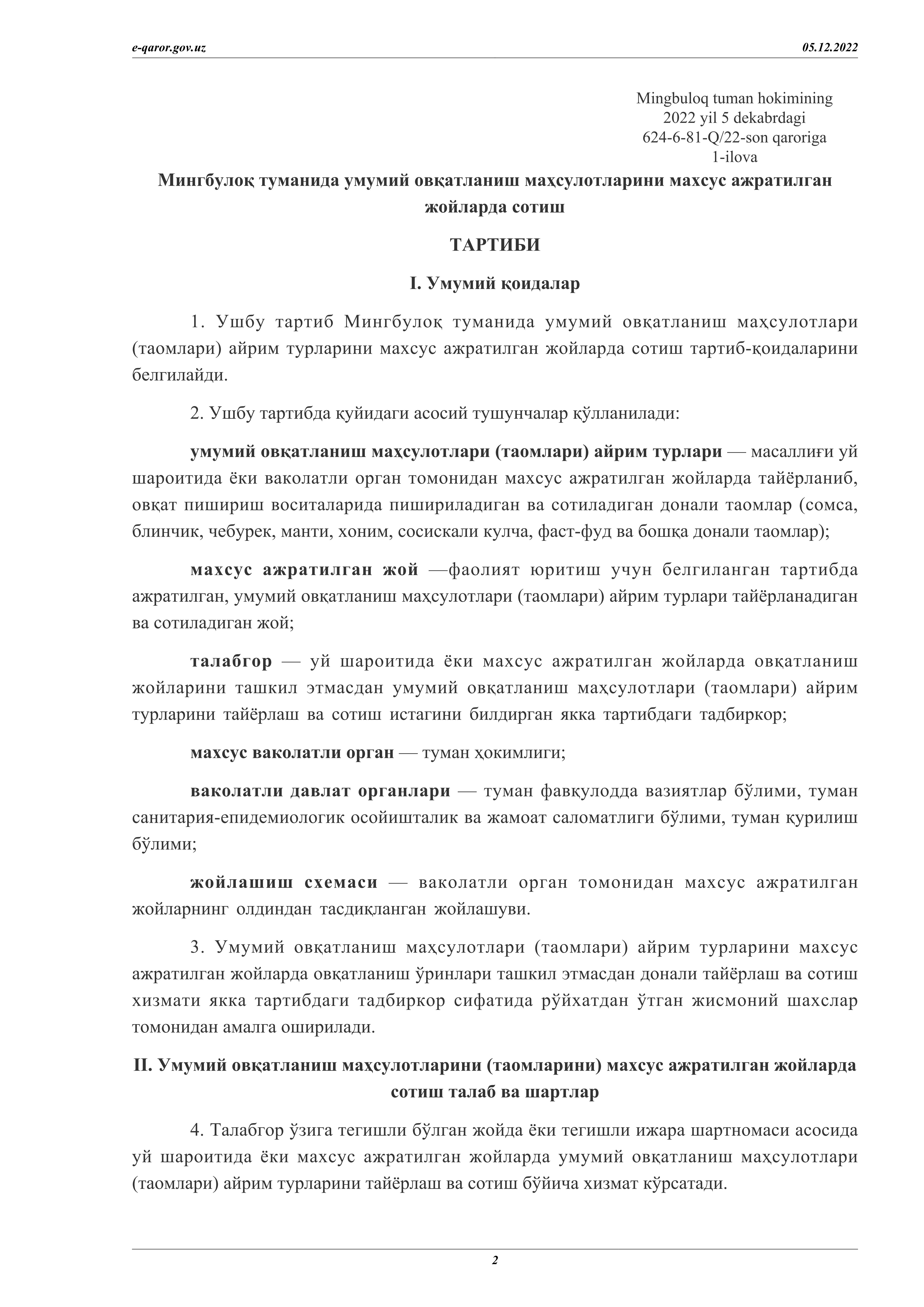 e-qaror.gov.uz 05.12.2022

Mingbuloq tuman hokimining
2022 yil 5 dekabrdagi
624-6-81-Q/22-son qaroriga
1-ilova

Мингбулоқ туманида умумий овқатланиш маҳсулотларини махсус ажратилган жойларда сотиш

ТАРТИБИ

I. Умумий қоидалар

1. Ушбу тартиб Мингбулоқ туманида умумий овқатланиш маҳсулотлари (таомлари) айрим турларини махсус ажратилган жойларда сотиш тартиб-қоидаларини белгилайди.

2. Ушбу тартибда қуйидаги асосий тушунчалар қўлланилади:

умумий овқатланиш маҳсулотлари (таомлари) айрим турлари — масаллиғи уй шароитида ёки ваколатли орган томонидан махсус ажратилган жойларда тайёрланиб, овқат пишириш воситаларида пишириладиган ва сотиладиган донали таомлар (сомса, блинчик, чебурек, манти, хоним, сосискали кулча, фаст-фуд ва бошқа донали таомлар);

махсус ажратилган жой —фаолият юритиш учун белгиланган тартибда ажратилган, умумий овқатланиш маҳсулотлари (таомлари) айрим турлари тайёрланадиган ва сотиладиган жой;

талабгор — уй шароитида ёки махсус ажратилган жойларда овқатланиш жойларини ташкил этмасдан умумий овқатланиш маҳсулотлари (таомлари) айрим турларини тайёрлаш ва сотиш истагини билдирган якка тартибдаги тадбиркор;

махсус ваколатли орган — туман ҳокимлиги;

ваколатли давлат органлари — туман фавқулодда вазиятлар бўлими, туман санитария-епидемиологик осойишталик ва жамоат саломатлиги бўлими, туман қурилиш бўлими;

жойлашиш схемаси — ваколатли орган томонидан махсус ажратилган жойларнинг олдиндан тасдиқланган жойлашуви.

3. Умумий овқатланиш маҳсулотлари (таомлари) айрим турларини махсус ажратилган жойларда овқатланиш ўринлари ташкил этмасдан донали тайёрлаш ва сотиш хизмати якка тартибдаги тадбиркор сифатида рўйхатдан ўтган жисмоний шахслар томонидан амалга оширилади.

II. Умумий овқатланиш маҳсулотларини (таомларини) махсус ажратилган жойларда сотиш талаб ва шартлар

4. Талабгор ўзига тегишли бўлган жойда ёки тегишли ижара шартномаси асосида уй шароитида ёки махсус ажратилган жойларда умумий овқатланиш маҳсулотлари (таомлари) айрим турларини тайёрлаш ва сотиш бўйича хизмат кўрсатади.

2